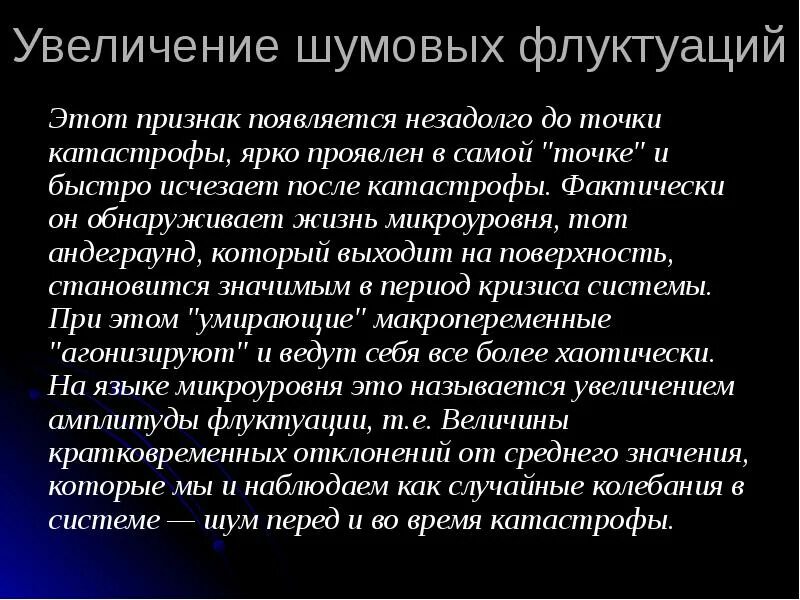 Увеличение шумовых флуктуаций

Этот признак появляется незадолго до точки катастрофы, ярко проявлен в самой "точке" и быстро исчезает после катастрофы. Фактически он обнаруживает жизнь микроуровня, тот андеграунд, который выходит на поверхность, становится значимым в период кризиса системы. При этом "умирающие" макропеременные "агонизируют" и ведут себя все более хаотически. На языке микроуровня это называется увеличением амплитуды флуктуации, т.е. Величины кратковременных отклонений от среднего значения, которые мы и наблюдаем как случайные колебания в системе — шум перед и во время катастрофы.